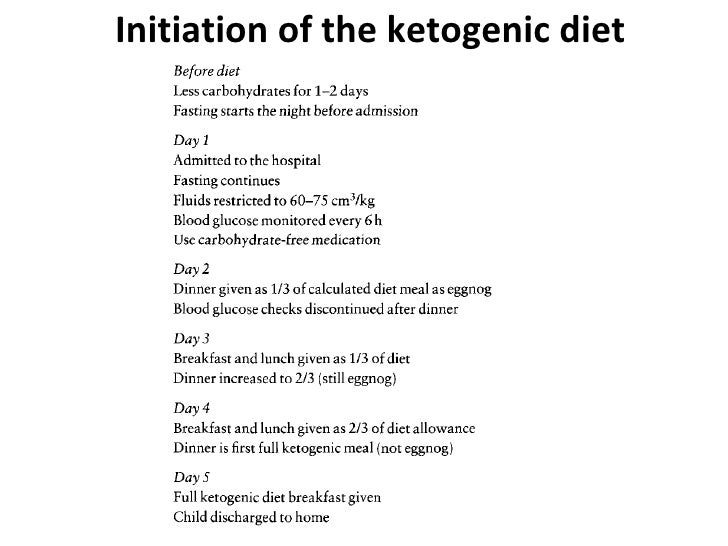 Initiation of the ketogenic diet

Before diet
Less carbohydrates for 1–2 days
Fasting starts the night before admission

Day 1
Admitted to the hospital
Fasting continues
Fluids restricted to 60–75 $cm^3$/kg
Blood glucose monitored every 6 h
Use carbohydrate-free medication

Day 2
Dinner given as 1/3 of calculated diet meal as eggnog
Blood glucose checks discontinued after dinner

Day 3
Breakfast and lunch given as 1/3 of diet
Dinner increased to 2/3 (still eggnog)

Day 4
Breakfast and lunch given as 2/3 of diet allowance
Dinner is first full ketogenic meal (not eggnog)

Day 5
Full ketogenic diet breakfast given
Child discharged to home